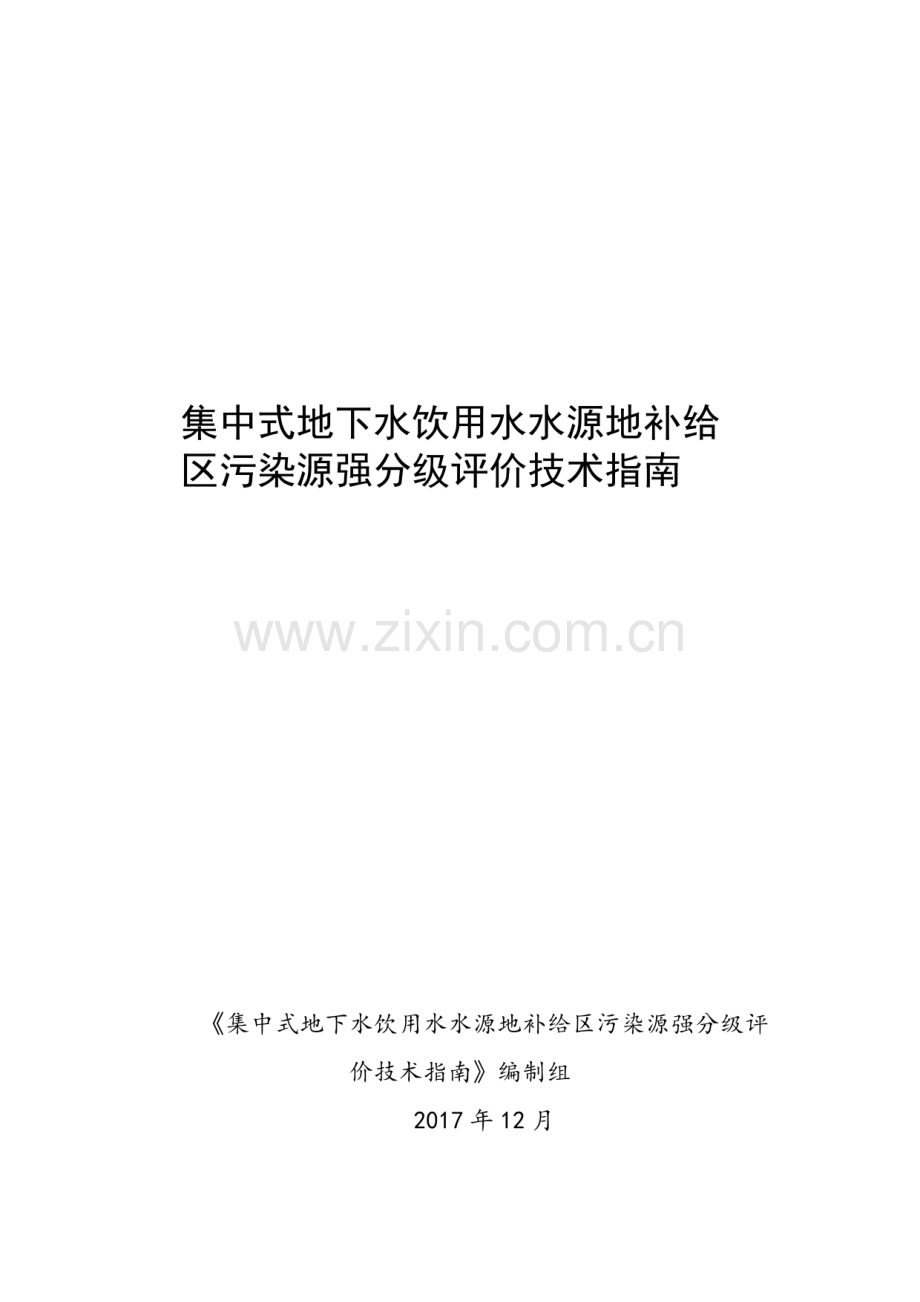 集中式地下水饮用水水源地补给区污染源强分级评价技术指南

www.zixin.com.cn

《集中式地下水饮用水水源地补给区污染源强分级评价技术指南》编制组

2017 年 12 月